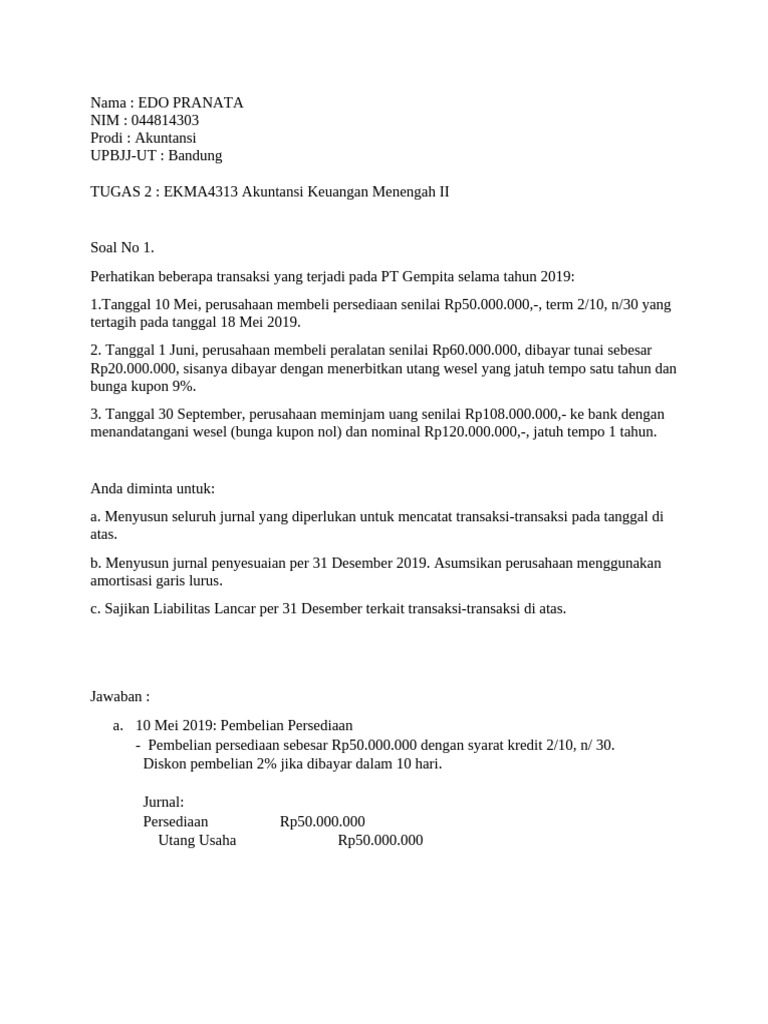 Nama : EDO PRANATA
NIM : 044814303
Prodi : Akuntansi
UPBJJ-UT : Bandung

TUGAS 2 : EKMA4313 Akuntansi Keuangan Menengah II

Soal No 1.

Perhatikan beberapa transaksi yang terjadi pada PT Gempita selama tahun 2019:

1.Tanggal 10 Mei, perusahaan membeli persediaan senilai Rp50.000.000,-, term 2/10, n/30 yang tertagih pada tanggal 18 Mei 2019.

2. Tanggal 1 Juni, perusahaan membeli peralatan senilai Rp60.000.000, dibayar tunai sebesar Rp20.000.000, sisanya dibayar dengan menerbitkan utang wesel yang jatuh tempo satu tahun dan bunga kupon 9%.

3. Tanggal 30 September, perusahaan meminjam uang senilai Rp108.000.000,- ke bank dengan menandatangani wesel (bunga kupon nol) dan nominal Rp120.000.000,-, jatuh tempo 1 tahun.

Anda diminta untuk:

a. Menyusun seluruh jurnal yang diperlukan untuk mencatat transaksi-transaksi pada tanggal di atas.

b. Menyusun jurnal penyesuaian per 31 Desember 2019. Asumsikan perusahaan menggunakan amortisasi garis lurus.

c. Sajikan Liabilitas Lancar per 31 Desember terkait transaksi-transaksi di atas.

Jawaban :

a. 10 Mei 2019: Pembelian Persediaan
- Pembelian persediaan sebesar Rp50.000.000 dengan syarat kredit 2/10, n/ 30. Diskon pembelian 2% jika dibayar dalam 10 hari.

Jurnal:
Persediaan Rp50.000.000
Utang Usaha Rp50.000.000